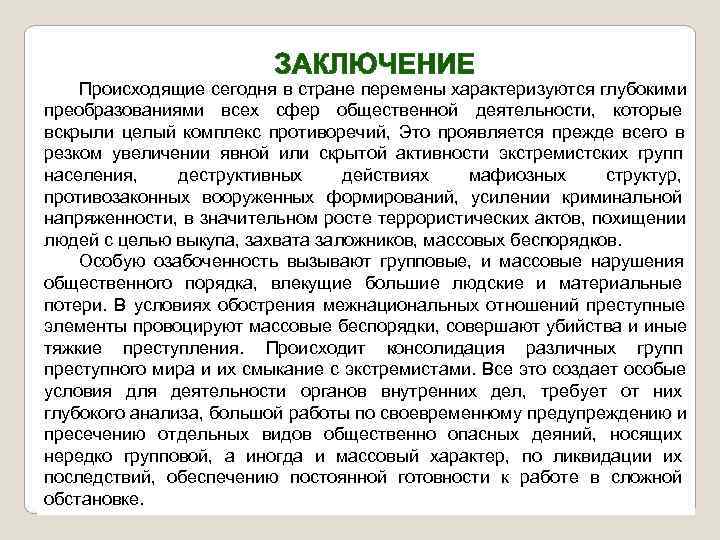 ЗАКЛЮЧЕНИЕ

Происходящие сегодня в стране перемены характеризуются глубокими преобразованиями всех сфер общественной деятельности, которые вскрыли целый комплекс противоречий, Это проявляется прежде всего в резком увеличении явной или скрытой активности экстремистских групп населения, деструктивных действиях мафиозных структур, противозаконных вооруженных формирований, усилении криминальной напряженности, в значительном росте террористических актов, похищении людей с целью выкупа, захвата заложников, массовых беспорядков.

Особую озабоченность вызывают групповые, и массовые нарушения общественного порядка, влекущие большие людские и материальные потери. В условиях обострения межнациональных отношений преступные элементы провоцируют массовые беспорядки, совершают убийства и иные тяжкие преступления. Происходит консолидация различных групп преступного мира и их смыкание с экстремистами. Все это создает особые условия для деятельности органов внутренних дел, требует от них глубокого анализа, большой работы по своевременному предупреждению и пресечению отдельных видов общественно опасных деяний, носящих нередко групповой, а иногда и массовый характер, по ликвидации их последствий, обеспечению постоянной готовности к работе в сложной обстановке.